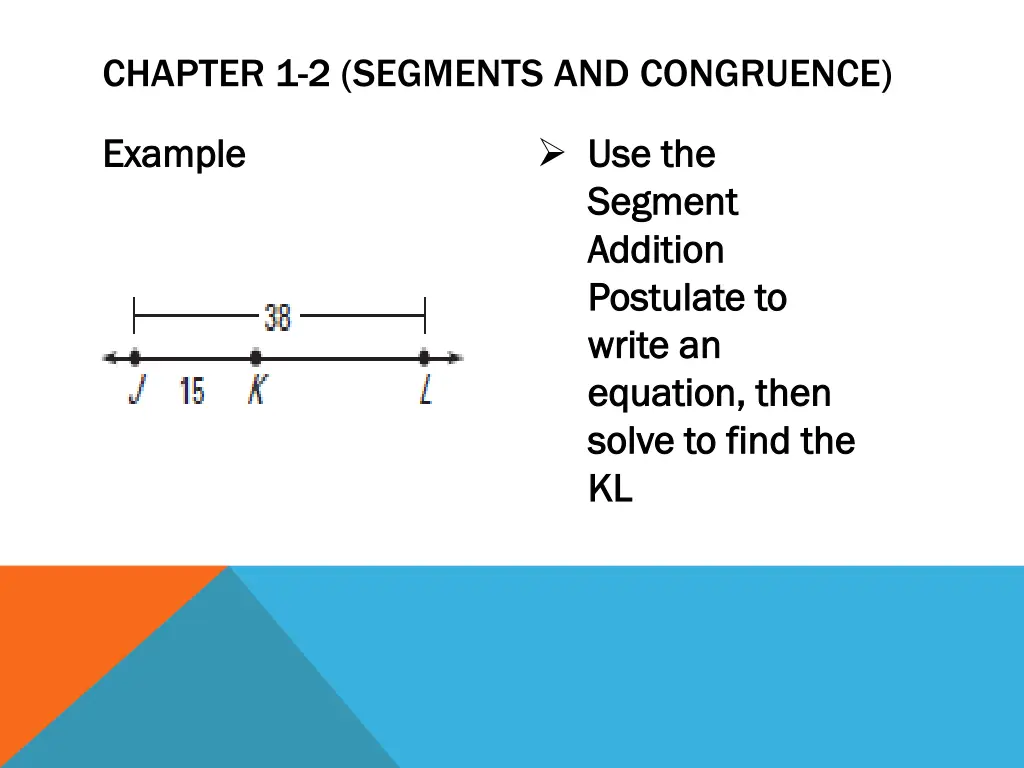 CHAPTER 1-2 (SEGMENTS AND CONGRUENCE)

Example

38

J 15 K L

➢ Use the Segment Addition Postulate to write an equation, then solve to find the KL